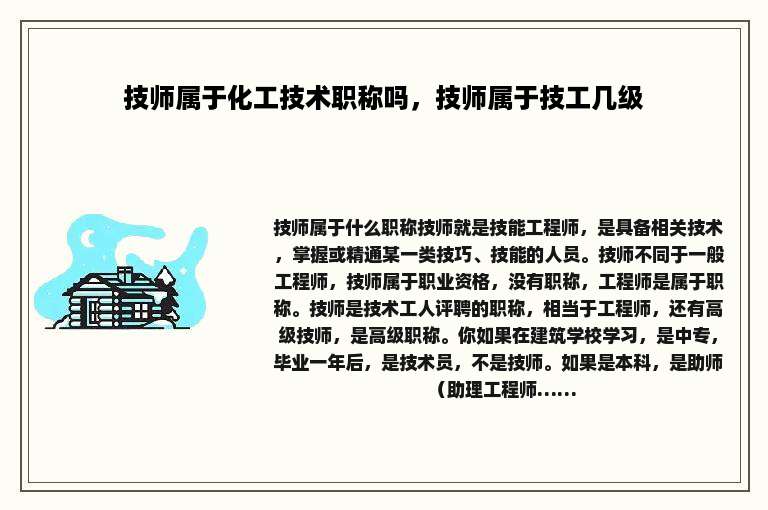 技师属于化工技术职称吗，技师属于技工几级

技师属于什么职称技师就是技能工程师，是具备相关技术，掌握或精通某一类技巧、技能的人员。技师不同于一般工程师，技师属于职业资格，没有职称，工程师是属于职称。技师是技术工人评聘的职称，相当于工程师，还有高级技师，是高级职称。你如果在建筑学校学习，是中专，毕业一年后，是技术员，不是技师。如果是本科，是助师（助理工程师......